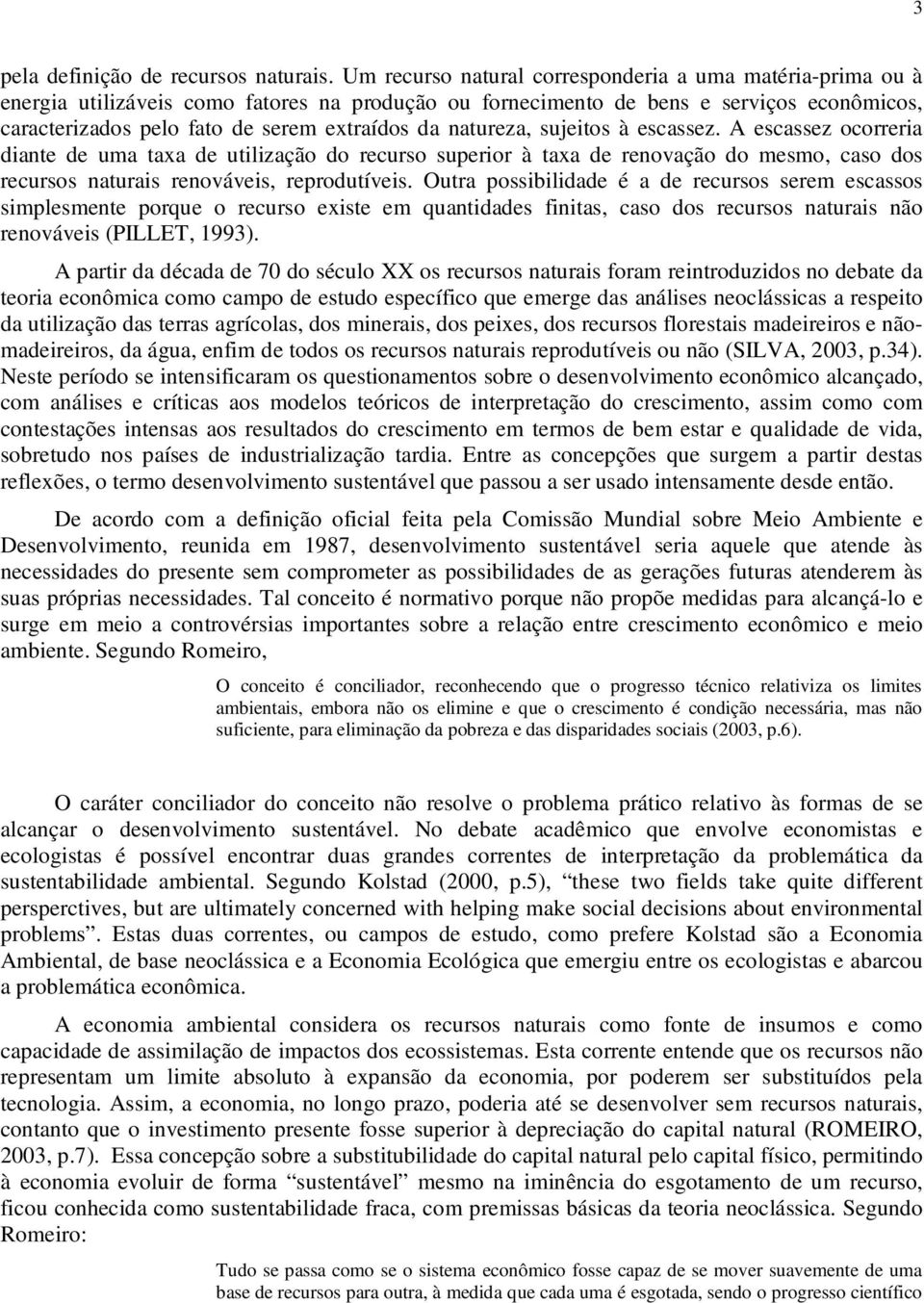 3

pela definição de recursos naturais. Um recurso natural corresponderia a uma matéria-prima ou à energia utilizáveis como fatores na produção ou fornecimento de bens e serviços econômicos, caracterizados pelo fato de serem extraídos da natureza, sujeitos à escassez. A escassez ocorreria diante de uma taxa de utilização do recurso superior à taxa de renovação do mesmo, caso dos recursos naturais renováveis, reprodutíveis. Outra possibilidade é a de recursos serem escassos simplesmente porque o recurso existe em quantidades finitas, caso dos recursos naturais não renováveis (PILLET, 1993).

A partir da década de 70 do século XX os recursos naturais foram reintroduzidos no debate da teoria econômica como campo de estudo específico que emerge das análises neoclássicas a respeito da utilização das terras agrícolas, dos minerais, dos peixes, dos recursos florestais madeireiros e não-madeireiros, da água, enfim de todos os recursos naturais reprodutíveis ou não (SILVA, 2003, p.34). Neste período se intensificaram os questionamentos sobre o desenvolvimento econômico alcançado, com análises e críticas aos modelos teóricos de interpretação do crescimento, assim como com contestações intensas aos resultados do crescimento em termos de bem estar e qualidade de vida, sobretudo nos países de industrialização tardia. Entre as concepções que surgem a partir destas reflexões, o termo desenvolvimento sustentável que passou a ser usado intensamente desde então.

De acordo com a definição oficial feita pela Comissão Mundial sobre Meio Ambiente e Desenvolvimento, reunida em 1987, desenvolvimento sustentável seria aquele que atende às necessidades do presente sem comprometer as possibilidades de as gerações futuras atenderem às suas próprias necessidades. Tal conceito é normativo porque não propõe medidas para alcançá-lo e surge em meio a controvérsias importantes sobre a relação entre crescimento econômico e meio ambiente. Segundo Romeiro,

O conceito é conciliador, reconhecendo que o progresso técnico relativiza os limites ambientais, embora não os elimine e que o crescimento é condição necessária, mas não suficiente, para eliminação da pobreza e das disparidades sociais (2003, p.6).

O caráter conciliador do conceito não resolve o problema prático relativo às formas de se alcançar o desenvolvimento sustentável. No debate acadêmico que envolve economistas e ecologistas é possível encontrar duas grandes correntes de interpretação da problemática da sustentabilidade ambiental. Segundo Kolstad (2000, p.5), “these two fields take quite different persperctives, but are ultimately concerned with helping make social decisions about environmental problems”. Estas duas correntes, ou campos de estudo, como prefere Kolstad são a Economia Ambiental, de base neoclássica e a Economia Ecológica que emergiu entre os ecologistas e abarcou a problemática econômica.

A economia ambiental considera os recursos naturais como fonte de insumos e como capacidade de assimilação de impactos dos ecossistemas. Esta corrente entende que os recursos não representam um limite absoluto à expansão da economia, por poderem ser substituídos pela tecnologia. Assim, a economia, no longo prazo, poderia até se desenvolver sem recursos naturais, contanto que o investimento presente fosse superior à depreciação do capital natural (ROMEIRO, 2003, p.7). Essa concepção sobre a substitubilidade do capital natural pelo capital físico, permitindo à economia evoluir de forma “sustentável” mesmo na iminência do esgotamento de um recurso, ficou conhecida como sustentabilidade fraca, com premissas básicas da teoria neoclássica. Segundo Romeiro:

Tudo se passa como se o sistema econômico fosse capaz de se mover suavemente de uma base de recursos para outra, à medida que cada uma é esgotada, sendo o progresso científico